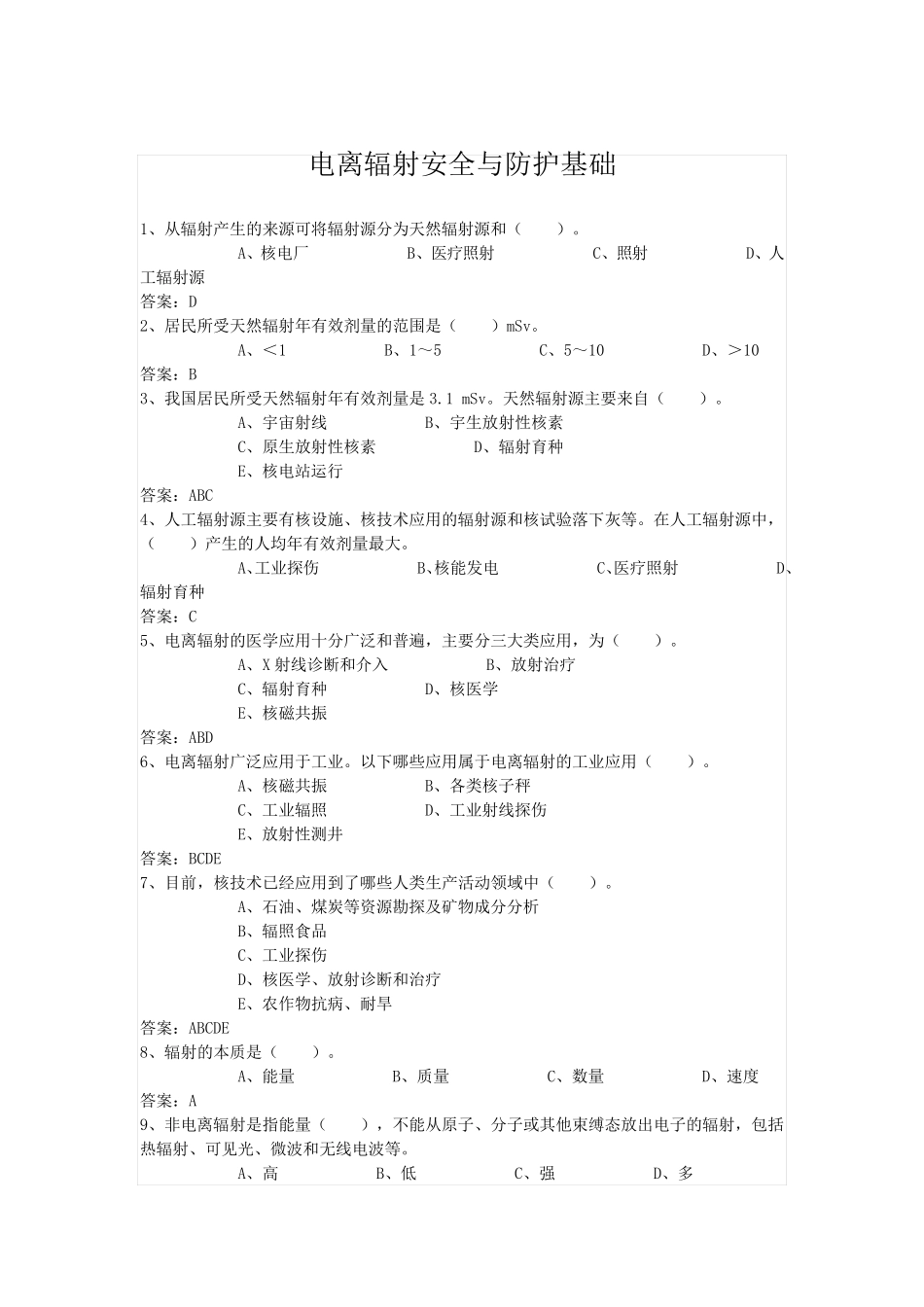 电离辐射安全与防护基础

1、从辐射产生的来源可将辐射源分为天然辐射源和（　　）。

A、核电厂　　B、医疗照射　　C、照射　　D、人工辐射源

答案：D

2、居民所受天然辐射年有效剂量的范围是（　　）mSv。

A、<1　　B、1～5　　C、5～10　　D、>10

答案：B

3、我国居民所受天然辐射年有效剂量是 3.1 mSv。天然辐射源主要来自（　　）。

A、宇宙射线　　B、宇生放射性核素

C、原生放射性核素　　D、辐射育种

E、核电站运行

答案：ABC

4、人工辐射源主要有核设施、核技术应用的辐射源和核试验落下灰等。在人工辐射源中，（　　）产生的人均年有效剂量最大。

A、工业探伤　　B、核能发电　　C、医疗照射　　D、辐射育种

答案：C

5、电离辐射的医学应用十分广泛和普遍，主要分三大类应用，为（　　）。

A、X 射线诊断和介入　　B、放射治疗

C、辐射育种　　D、核医学

E、核磁共振

答案：ABD

6、电离辐射广泛应用于工业。以下哪些应用属于电离辐射的工业应用（　　）。

A、核磁共振　　B、各类核子秤

C、工业辐照　　D、工业射线探伤

E、放射性测井

答案：BCDE

7、目前，核技术已经应用到了哪些人类生产活动领域中（　　）。

A、石油、煤炭等资源勘探及矿物成分分析

B、辐照食品

C、工业探伤

D、核医学、放射诊断和治疗

E、农作物抗病、耐旱

答案：ABCDE

8、辐射的本质是（　　）。

A、能量　　B、质量　　C、数量　　D、速度

答案：A

9、非电离辐射是指能量（　　），不能从原子、分子或其他束缚态放出电子的辐射，包括热辐射、可见光、微波和无线电波等。

A、高　　B、低　　C、强　　D、多